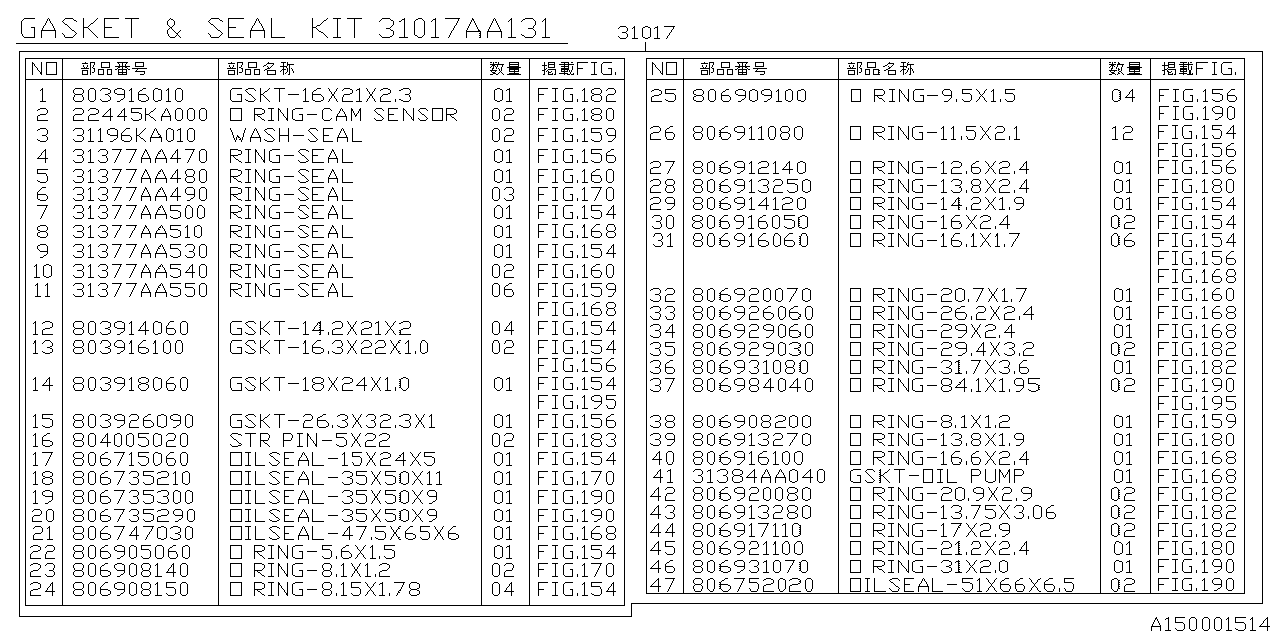 GASKET & SEAL KIT 31017AA131

31017

| NO | 部品番号 | 部品名称 | 数量 | 掲載FIG. |
|---|---|---|---|---|
| 1 | 803916010 | GSKT-16X21X2.3 | 01 | FIG.182 |
| 2 | 22445KA000 | O RING-CAM SENSOR | 02 | FIG.180 |
| 3 | 31196KA010 | WASH-SEAL | 02 | FIG.159 |
| 4 | 31377AA470 | RING-SEAL | 01 | FIG.156 |
| 5 | 31377AA480 | RING-SEAL | 01 | FIG.160 |
| 6 | 31377AA490 | RING-SEAL | 03 | FIG.170 |
| 7 | 31377AA500 | RING-SEAL | 01 | FIG.154 |
| 8 | 31377AA510 | RING-SEAL | 01 | FIG.168 |
| 9 | 31377AA530 | RING-SEAL | 01 | FIG.154 |
| 10 | 31377AA540 | RING-SEAL | 02 | FIG.160 |
| 11 | 31377AA550 | RING-SEAL | 06 | FIG.159 FIG.168 |
| 12 | 803914060 | GSKT-14.2X21X2 | 04 | FIG.154 |
| 13 | 803916100 | GSKT-16.3X22X1.0 | 02 | FIG.154 FIG.156 |
| 14 | 803918060 | GSKT-18X24X1.0 | 01 | FIG.154 FIG.195 |
| 15 | 803926090 | GSKT-26.3X32.3X1 | 01 | FIG.156 |
| 16 | 804005020 | STR PIN-5X22 | 02 | FIG.183 |
| 17 | 806715060 | OILSEAL-15X24X5 | 01 | FIG.154 |
| 18 | 806735210 | OILSEAL-35X50X11 | 01 | FIG.170 |
| 19 | 806735300 | OILSEAL-35X50X9 | 01 | FIG.190 |
| 20 | 806735290 | OILSEAL-35X50X9 | 01 | FIG.190 |
| 21 | 806747030 | OILSEAL-47.5X65X6 | 01 | FIG.168 |
| 22 | 806905060 | O RING-5.6X1.5 | 01 | FIG.154 |
| 23 | 806908140 | O RING-8.1X1.2 | 02 | FIG.170 |
| 24 | 806908150 | O RING-8.15X1.78 | 04 | FIG.154 |

| NO | 部品番号 | 部品名称 | 数量 | 掲載FIG. |
|---|---|---|---|---|
| 25 | 806909100 | O RING-9.5X1.5 | 04 | FIG.156 FIG.190 |
| 26 | 806911080 | O RING-11.5X2.1 | 12 | FIG.154 FIG.156 |
| 27 | 806912140 | O RING-12.6X2.4 | 01 | FIG.156 |
| 28 | 806913250 | O RING-13.8X2.4 | 01 | FIG.180 |
| 29 | 806914120 | O RING-14.2X1.9 | 01 | FIG.154 |
| 30 | 806916050 | O RING-16X2.4 | 02 | FIG.154 |
| 31 | 806916060 | O RING-16.1X1.7 | 06 | FIG.154 FIG.156 FIG.168 |
| 32 | 806920070 | O RING-20.7X1.7 | 01 | FIG.160 |
| 33 | 806926060 | O RING-26.2X2.4 | 01 | FIG.168 |
| 34 | 806929060 | O RING-29X2.4 | 01 | FIG.168 |
| 35 | 806929030 | O RING-29.4X3.2 | 02 | FIG.182 |
| 36 | 806931080 | O RING-31.7X3.6 | 01 | FIG.182 |
| 37 | 806984040 | O RING-84.1X1.95 | 02 | FIG.190 FIG.195 |
| 38 | 806908200 | O RING-8.1X1.2 | 01 | FIG.159 |
| 39 | 806913270 | O RING-13.8X1.9 | 01 | FIG.180 |
| 40 | 806916100 | O RING-16.6X2.4 | 01 | FIG.168 |
| 41 | 31384AA040 | GSKT-OIL PUMP | 01 | FIG.168 |
| 42 | 806920080 | O RING-20.9X2.9 | 02 | FIG.182 |
| 43 | 806913280 | O RING-13.75X3.06 | 02 | FIG.182 |
| 44 | 806917110 | O RING-17X2.9 | 02 | FIG.182 |
| 45 | 806921100 | O RING-21.2X2.4 | 01 | FIG.180 |
| 46 | 806931070 | O RING-31X2.0 | 01 | FIG.190 |
| 47 | 806752020 | OILSEAL-51X66X6.5 | 02 | FIG.190 |

A150001514